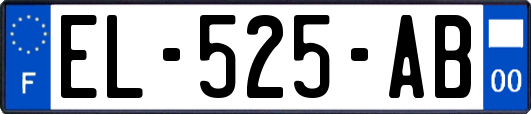 F
EL-525-AB
00